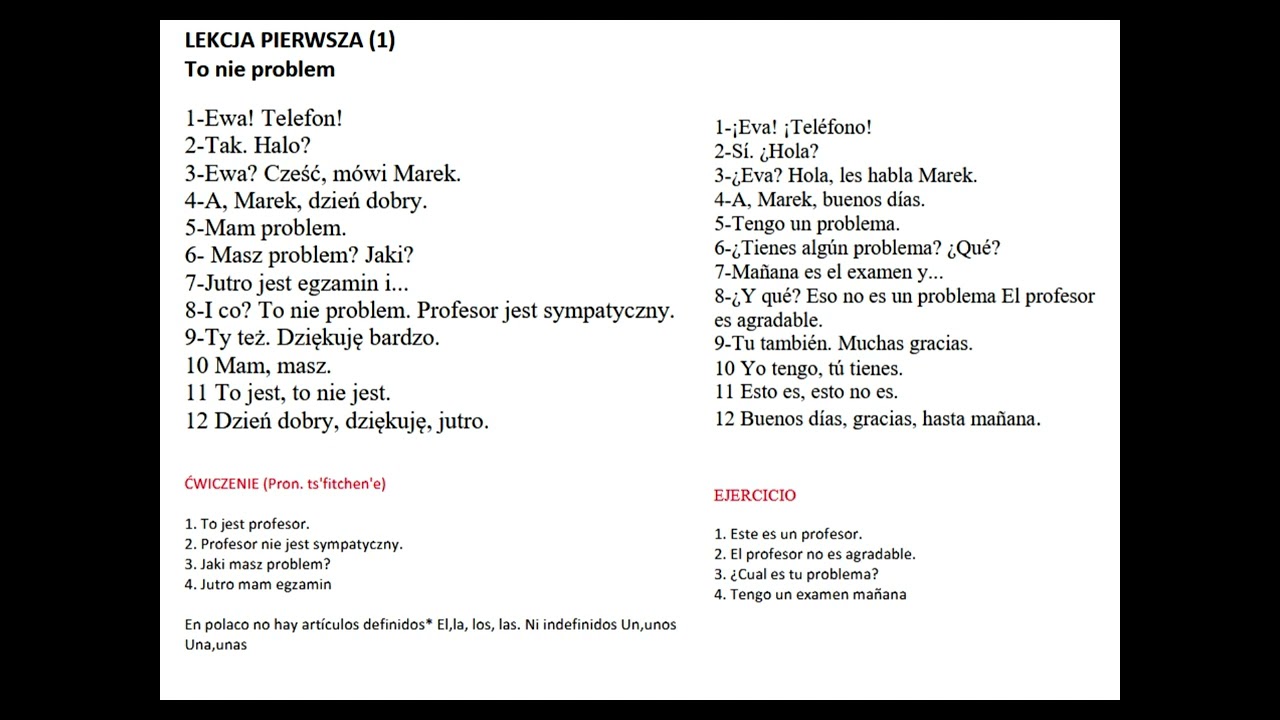 LEKCJA PIERWSZA (1)
To nie problem

1-Ewa! Telefon!
2-Tak. Halo?
3-Ewa? Cześć, mówi Marek.
4-A, Marek, dzień dobry.
5-Mam problem.
6- Masz problem? Jaki?
7-Jutro jest egzamin i...
8-I co? To nie problem. Profesor jest sympatyczny.
9-Ty też. Dziękuję bardzo.
10 Mam, masz.
11 To jest, to nie jest.
12 Dzień dobry, dziękuję, jutro.

ĆWICZENIE (Pron. ts'fitchen'e)

1. To jest profesor.
2. Profesor nie jest sympatyczny.
3. Jaki masz problem?
4. Jutro mam egzamin

En polaco no hay artículos definidos* El,la, los, las. Ni indefinidos Un,unos Una,unas

1-¡Eva! ¡Teléfono!
2-Sí. ¿Hola?
3-¿Eva? Hola, les habla Marek.
4-A, Marek, buenos días.
5-Tengo un problema.
6-¿Tienes algún problema? ¿Qué?
7-Mañana es el examen y...
8-¿Y qué? Eso no es un problema El profesor es agradable.
9-Tu también. Muchas gracias.
10 Yo tengo, tú tienes.
11 Esto es, esto no es.
12 Buenos días, gracias, hasta mañana.

EJERCICIO

1. Este es un profesor.
2. El profesor no es agradable.
3. ¿Cual es tu problema?
4. Tengo un examen mañana